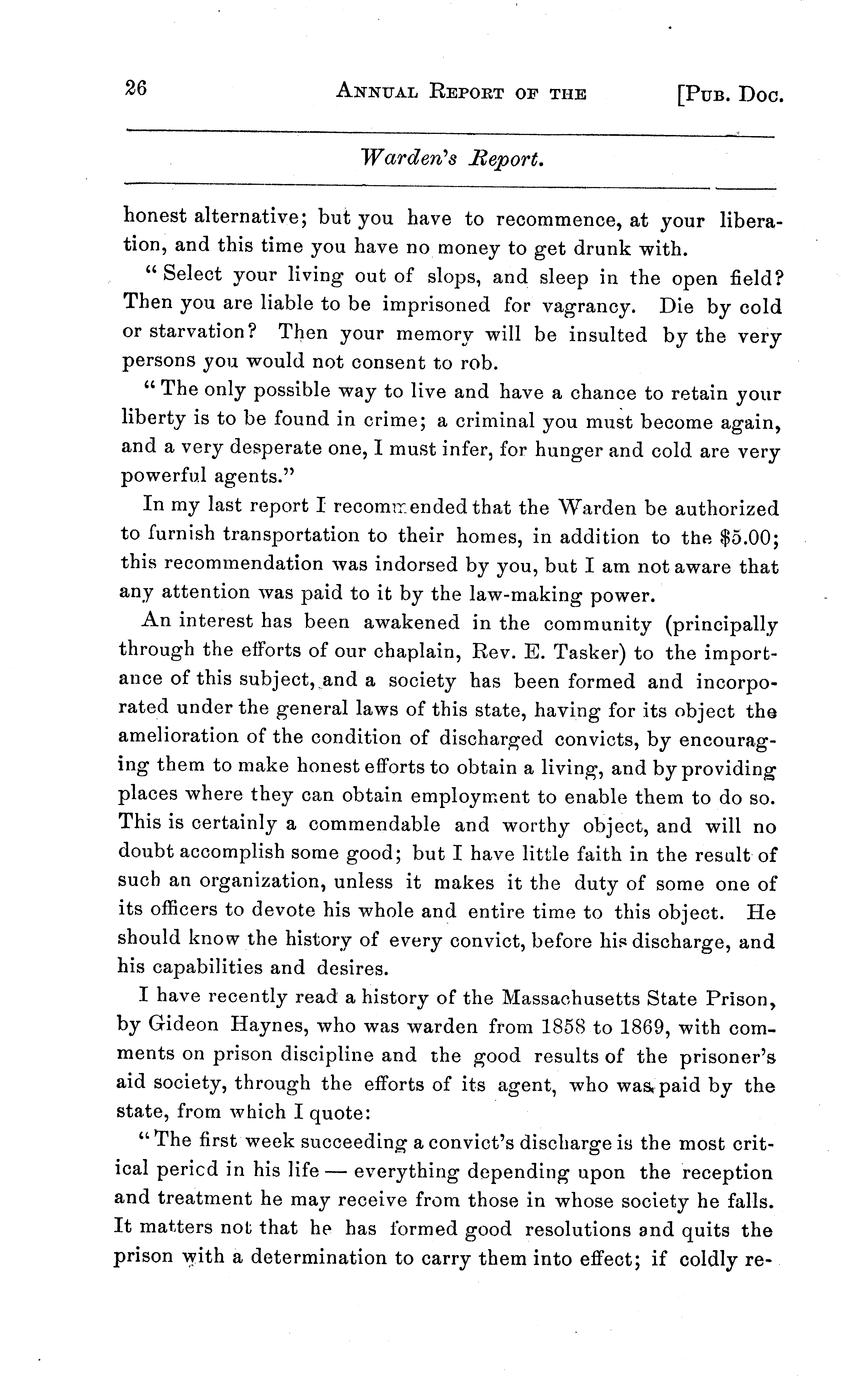 26 ANNUAL REPORT OF THE [PUB. DOC.

Warden's Report.

honest alternative; but you have to recommence, at your liberation, and this time you have no money to get drunk with.

"Select your living out of slops, and sleep in the open field? Then you are liable to be imprisoned for vagrancy. Die by cold or starvation? Then your memory will be insulted by the very persons you would not consent to rob.

"The only possible way to live and have a chance to retain your liberty is to be found in crime; a criminal you must become again, and a very desperate one, I must infer, for hunger and cold are very powerful agents."

In my last report I recommended that the Warden be authorized to furnish transportation to their homes, in addition to the $5.00; this recommendation was indorsed by you, but I am not aware that any attention was paid to it by the law-making power.

An interest has been awakened in the community (principally through the efforts of our chaplain, Rev. E. Tasker) to the importance of this subject, and a society has been formed and incorporated under the general laws of this state, having for its object the amelioration of the condition of discharged convicts, by encouraging them to make honest efforts to obtain a living, and by providing places where they can obtain employment to enable them to do so. This is certainly a commendable and worthy object, and will no doubt accomplish some good; but I have little faith in the result of such an organization, unless it makes it the duty of some one of its officers to devote his whole and entire time to this object. He should know the history of every convict, before his discharge, and his capabilities and desires.

I have recently read a history of the Massachusetts State Prison, by Gideon Haynes, who was warden from 1858 to 1869, with comments on prison discipline and the good results of the prisoner's aid society, through the efforts of its agent, who was paid by the state, from which I quote:

"The first week succeeding a convict's discharge is the most critical period in his life — everything depending upon the reception and treatment he may receive from those in whose society he falls. It matters not that he has formed good resolutions and quits the prison with a determination to carry them into effect; if coldly re-